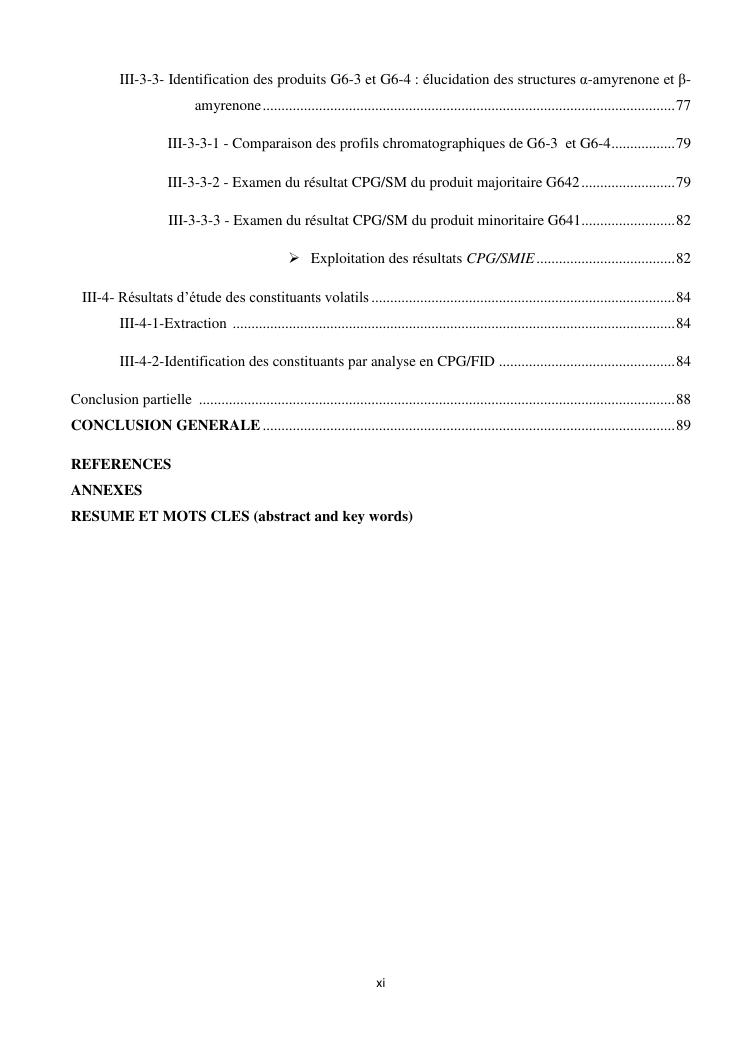 III-3-3- Identification des produits G6-3 et G6-4 : élucidation des structures α-amyrenone et β-amyrenone 77

III-3-3-1 - Comparaison des profils chromatographiques de G6-3 et G6-4 79

III-3-3-2 - Examen du résultat CPG/SM du produit majoritaire G642 79

III-3-3-3 - Examen du résultat CPG/SM du produit minoritaire G641 82

➢ Exploitation des résultats CPG/SMIE 82

III-4- Résultats d'étude des constituants volatils 84

III-4-1-Extraction 84

III-4-2-Identification des constituants par analyse en CPG/FID 84

Conclusion partielle 88

CONCLUSION GENERALE 89

REFERENCES
ANNEXES
RESUME ET MOTS CLES (abstract and key words)

xi